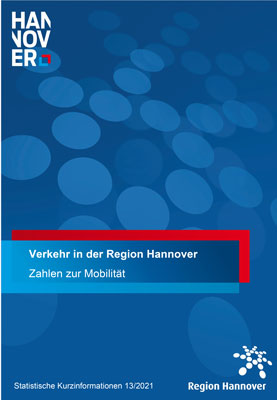 HAN
NOV
ER

Verkehr in der Region Hannover

Zahlen zur Mobilität

Statistische Kurzinformationen 13/2021

Region Hannover